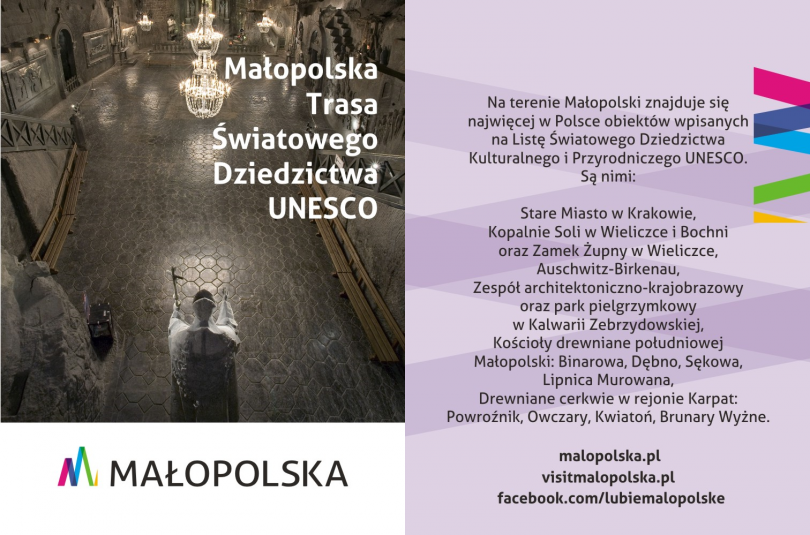 Małopolska Trasa Światowego Dziedzictwa UNESCO

MAŁOPOLSKA

Na terenie Małopolski znajduje się najwięcej w Polsce obiektów wpisanych na Listę Światowego Dziedzictwa Kulturalnego i Przyrodniczego UNESCO. Są nimi:

Stare Miasto w Krakowie,
Kopalnie Soli w Wieliczce i Bochni oraz Zamek Żupny w Wieliczce,
Auschwitz-Birkenau,
Zespół architektoniczno-krajobrazowy oraz park pielgrzymkowy w Kalwarii Zebrzydowskiej,
Kościoły drewniane południowej Małopolski: Binarowa, Dębno, Sękowa, Lipnica Murowana,
Drewniane cerkwie w rejonie Karpat: Powroźnik, Owczary, Kwiatoń, Brunary Wyżne.

malopolska.pl
visitmalopolska.pl
facebook.com/lubiemalopolske